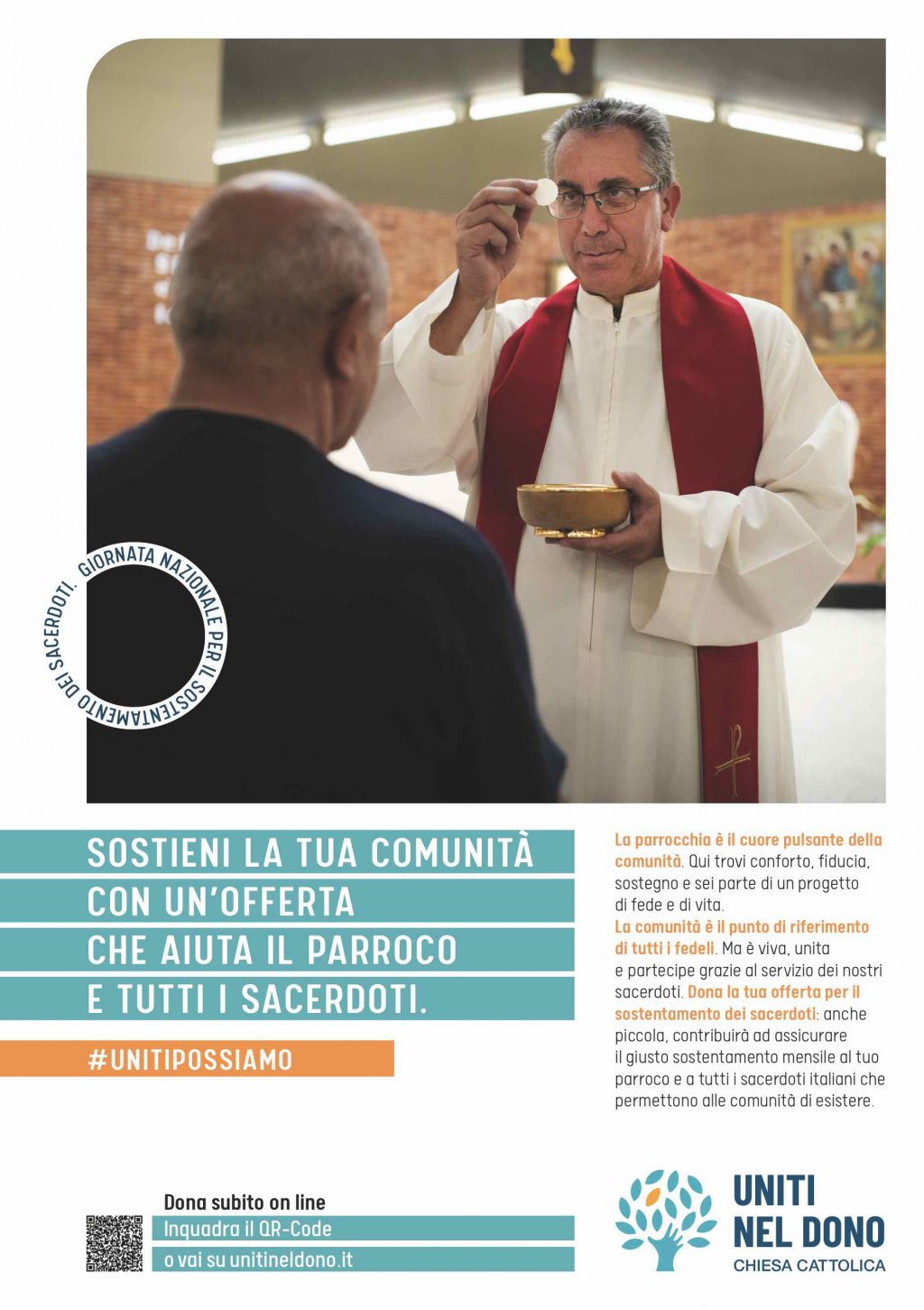 GIORNATA NAZIONALE PER IL SOSTENTAMENTO DEI SACERDOTI.

SOSTIENI LA TUA COMUNITÀ
CON UN'OFFERTA
CHE AIUTA IL PARROCO
E TUTTI I SACERDOTI.

#UNITIPOSSIAMO

La parrocchia è il cuore pulsante della comunità. Qui trovi conforto, fiducia, sostegno e sei parte di un progetto di fede e di vita.
La comunità è il punto di riferimento di tutti i fedeli. Ma è viva, unita e partecipe grazie al servizio dei nostri sacerdoti. Dona la tua offerta per il sostentamento dei sacerdoti: anche piccola, contribuirà ad assicurare il giusto sostentamento mensile al tuo parroco e a tutti i sacerdoti italiani che permettono alle comunità di esistere.

Dona subito on line
Inquadra il QR-Code
o vai su unitineldono.it

UNITI NEL DONO
CHIESA CATTOLICA